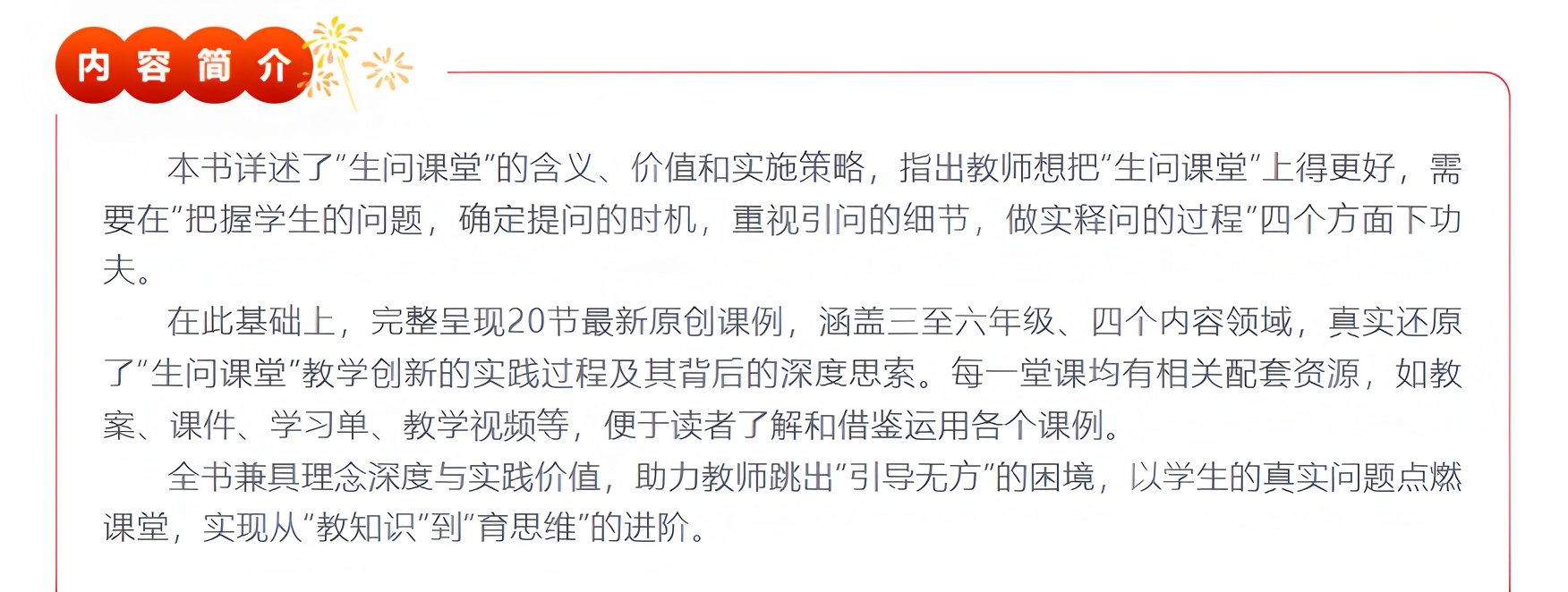 内容简介

本书详述了“生问课堂”的含义、价值和实施策略，指出教师想把“生问课堂”上得更好，需要在“把握学生的问题，确定提问的时机，重视引问的细节，做实释问的过程”四个方面下功夫。

在此基础上，完整呈现20节最新原创课例，涵盖三至六年级、四个内容领域，真实还原了“生问课堂”教学创新的实践过程及其背后的深度思索。每一堂课均有相关配套资源，如教案、课件、学习单、教学视频等，便于读者了解和借鉴运用各个课例。

全书兼具理念深度与实践价值，助力教师跳出“引导无方”的困境，以学生的真实问题点燃课堂，实现从“教知识”到“育思维”的进阶。